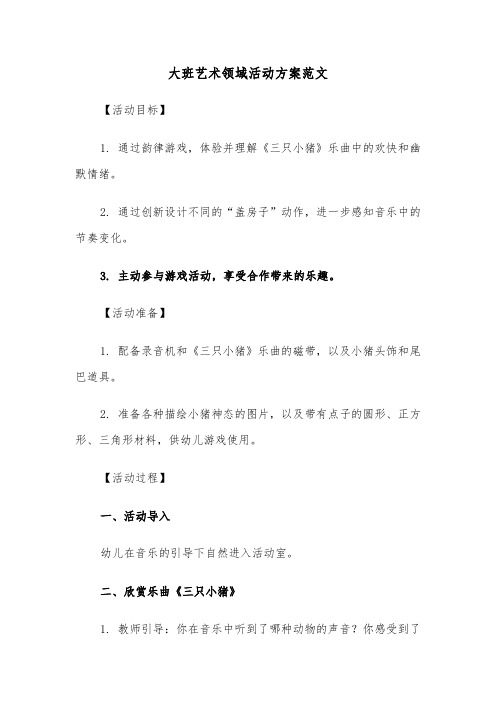 大班艺术领域活动方案范文

【活动目标】

1. 通过韵律游戏，体验并理解《三只小猪》乐曲中的欢快和幽默情绪。

2. 通过创新设计不同的“盖房子”动作，进一步感知音乐中的节奏变化。

3. 主动参与游戏活动，享受合作带来的乐趣。

【活动准备】

1. 配备录音机和《三只小猪》乐曲的磁带，以及小猪头饰和尾巴道具。

2. 准备各种描绘小猪神态的图片，以及带有点子的圆形、正方形、三角形材料，供幼儿游戏使用。

【活动过程】

一、活动导入

幼儿在音乐的引导下自然进入活动室。

二、欣赏乐曲《三只小猪》

1. 教师引导：你在音乐中听到了哪种动物的声音？你感受到了